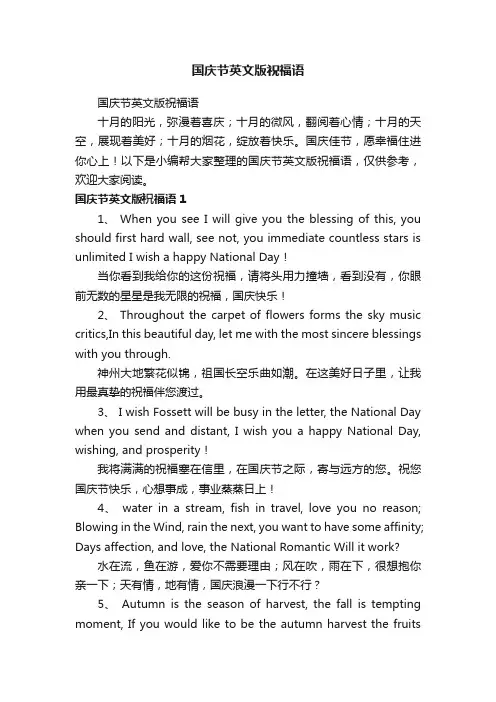 国庆节英文版祝福语

国庆节英文版祝福语

十月的阳光，弥漫着喜庆；十月的微风，翻阅着心情；十月的天空，展现着美好；十月的烟花，绽放着快乐。国庆佳节，愿幸福住进你心上！以下是小编帮大家整理的国庆节英文版祝福语，仅供参考，欢迎大家阅读。

国庆节英文版祝福语 1

1、 When you see I will give you the blessing of this, you should first hard wall, see not, you immediate countless stars is unlimited I wish a happy National Day！

当你看到我给你的这份祝福，请将头用力撞墙，看到没有，你眼前无数的星星是我无限的祝福，国庆快乐！

2、 Throughout the carpet of flowers forms the sky music critics,In this beautiful day, let me with the most sincere blessings with you through.

神州大地繁花似锦，祖国长空乐曲如潮。在这美好日子里，让我用最真挚的祝福伴您渡过。

3、 I wish Fossett will be busy in the letter, the National Day when you send and distant, I wish you a happy National Day, wishing, and prosperity！

我将满满的祝福塞在信里，在国庆节之际，寄与远方的您。祝您国庆节快乐，心想事成，事业蒸蒸日上！

4、 water in a stream, fish in travel, love you no reason; Blowing in the Wind, rain the next, you want to have some affinity; Days affection, and love, the National Romantic Will it work?

水在流，鱼在游，爱你不需要理由；风在吹，雨在下，很想抱你亲一下；天有情，地有情，国庆浪漫一下行不行？

5、 Autumn is the season of harvest, the fall is tempting moment, If you would like to be the autumn harvest the fruits